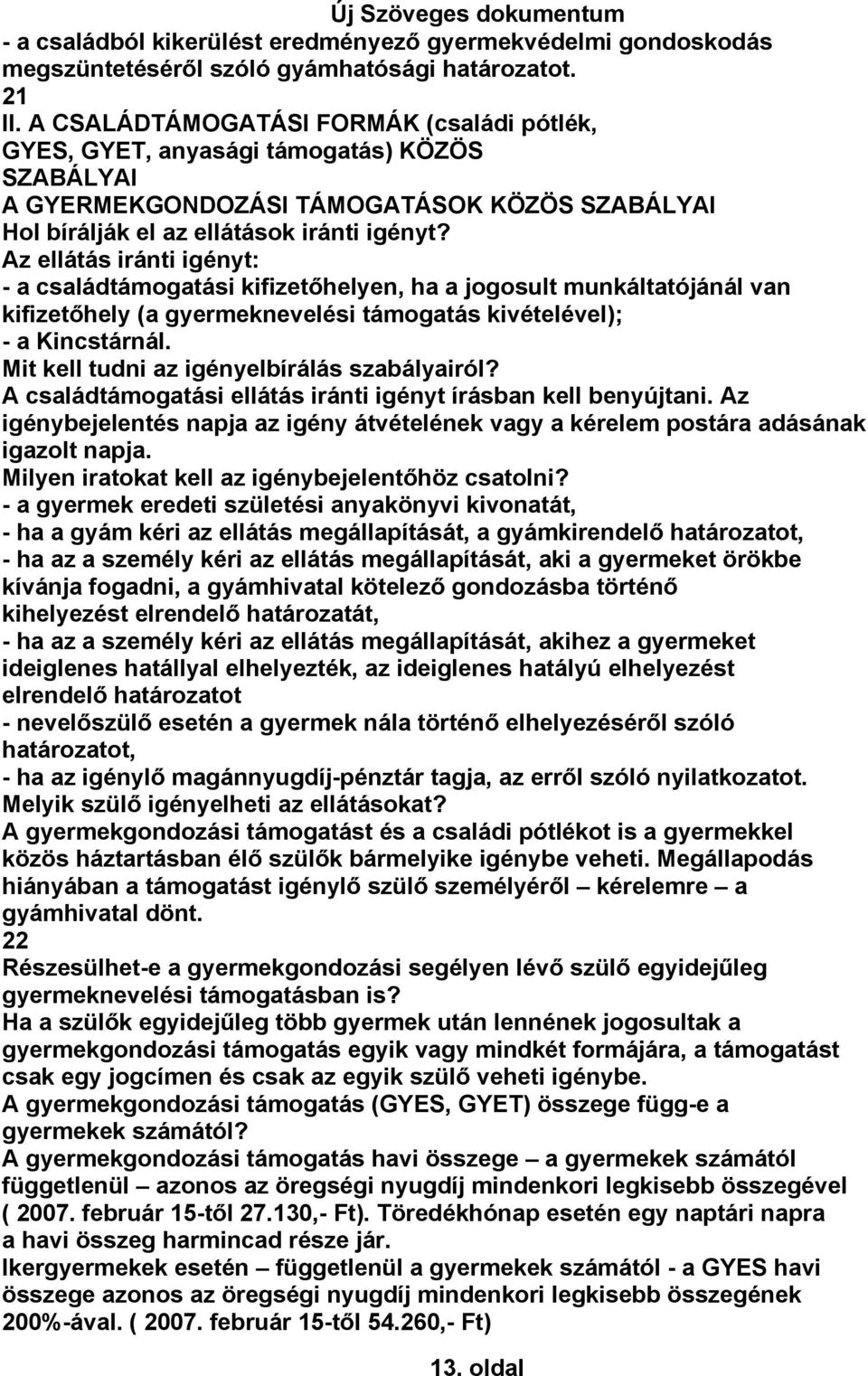 Új Szöveges dokumentum
- a családból kikerülést eredményező gyermekvédelmi gondoskodás megszüntetéséről szóló gyámhatósági határozatot.
21
II. A CSALÁDTÁMOGATÁSI FORMÁK (családi pótlék, GYES, GYET, anyasági támogatás) KÖZÖS SZABÁLYAI
A GYERMEKGONDOZÁSI TÁMOGATÁSOK KÖZÖS SZABÁLYAI
Hol bírálják el az ellátások iránti igényt?
Az ellátás iránti igényt:
- a családtámogatási kifizetőhelyen, ha a jogosult munkáltatójánál van kifizetőhely (a gyermeknevelési támogatás kivételével);
- a Kincstárnál.
Mit kell tudni az igényelbírálás szabályairól?
A családtámogatási ellátás iránti igényt írásban kell benyújtani. Az igénybejelentés napja az igény átvételének vagy a kérelem postára adásának igazolt napja.
Milyen iratokat kell az igénybejelentőhöz csatolni?
- a gyermek eredeti születési anyakönyvi kivonatát,
- ha a gyám kéri az ellátás megállapítását, a gyámkirendelő határozatot,
- ha az a személy kéri az ellátás megállapítását, aki a gyermeket örökbe kívánja fogadni, a gyámhivatal kötelező gondozásba történő kihelyezést elrendelő határozatát,
- ha az a személy kéri az ellátás megállapítását, akihez a gyermeket ideiglenes hatállyal elhelyezték, az ideiglenes hatályú elhelyezést elrendelő határozatot
- nevelőszülő esetén a gyermek nála történő elhelyezéséről szóló határozatot,
- ha az igénylő magánnyugdíj-pénztár tagja, az erről szóló nyilatkozatot.
Melyik szülő igényelheti az ellátásokat?
A gyermekgondozási támogatást és a családi pótlékot is a gyermekkel közös háztartásban élő szülők bármelyike igénybe veheti. Megállapodás hiányában a támogatást igénylő szülő személyéről – kérelemre – a gyámhivatal dönt.
22
Részesülhet-e a gyermekgondozási segélyen lévő szülő egyidejűleg gyermeknevelési támogatásban is?
Ha a szülők egyidejűleg több gyermek után lennének jogosultak a gyermekgondozási támogatás egyik vagy mindkét formájára, a támogatást csak egy jogcímen és csak az egyik szülő veheti igénybe.
A gyermekgondozási támogatás (GYES, GYET) összege függ-e a gyermekek számától?
A gyermekgondozási támogatás havi összege – a gyermekek számától függetlenül – azonos az öregségi nyugdíj mindenkori legkisebb összegével ( 2007. február 15-től 27.130,- Ft). Töredékhónap esetén egy naptári napra a havi összeg harmincad része jár.
Ikergyermekek esetén – függetlenül a gyermekek számától - a GYES havi összege azonos az öregségi nyugdíj mindenkori legkisebb összegének 200%-ával. ( 2007. február 15-től 54.260,- Ft)
13. oldal